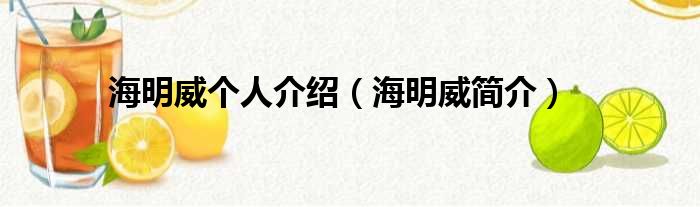 海明威个人介绍（海明威简介）